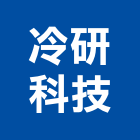 冷研
科技